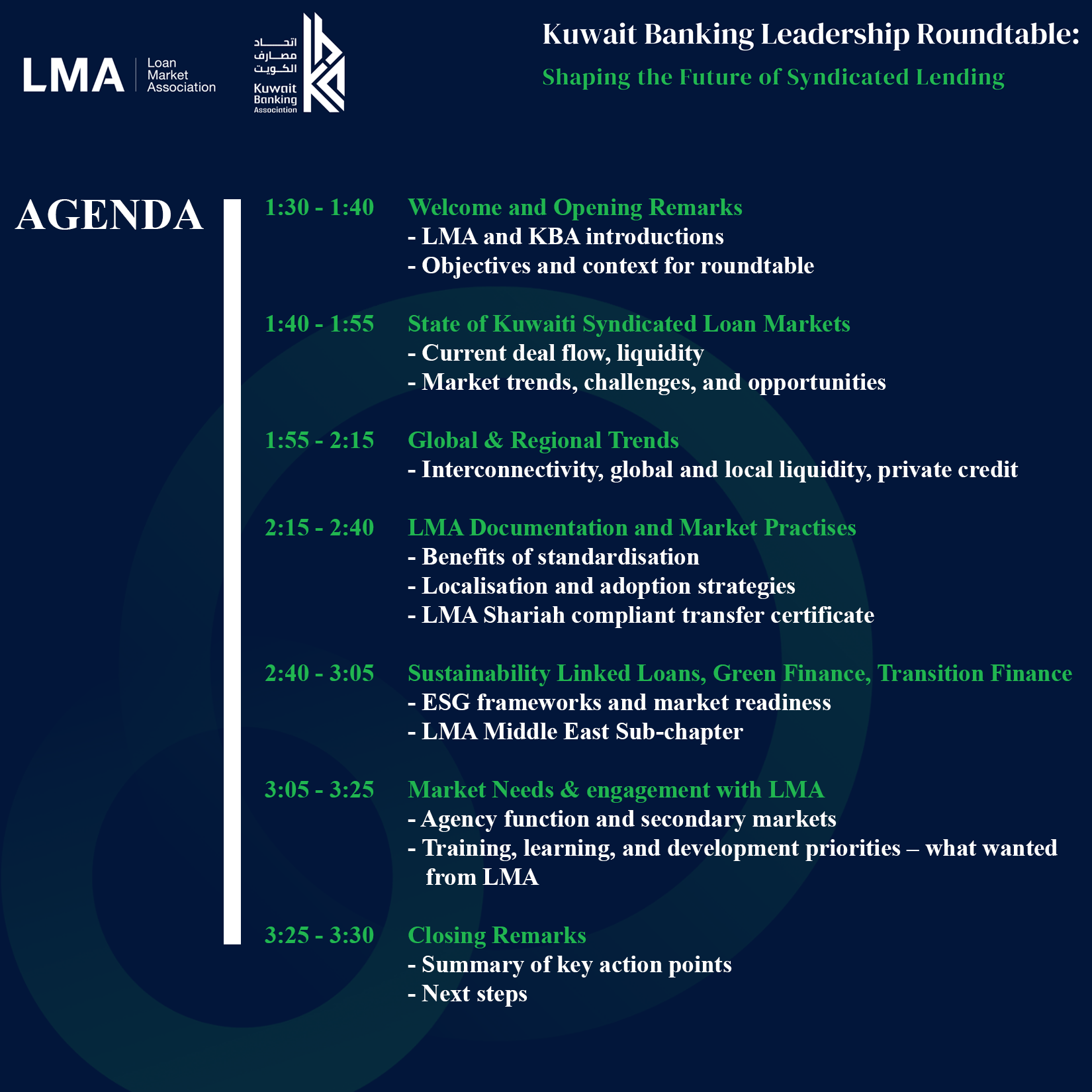 LMA Loan Market Association

اتحاد مصارف الكويت
Kuwait Banking Association

Kuwait Banking Leadership Roundtable:
Shaping the Future of Syndicated Lending

AGENDA

1:30 - 1:40 Welcome and Opening Remarks
- LMA and KBA introductions
- Objectives and context for roundtable

1:40 - 1:55 State of Kuwaiti Syndicated Loan Markets
- Current deal flow, liquidity
- Market trends, challenges, and opportunities

1:55 - 2:15 Global & Regional Trends
- Interconnectivity, global and local liquidity, private credit

2:15 - 2:40 LMA Documentation and Market Practises
- Benefits of standardisation
- Localisation and adoption strategies
- LMA Shariah compliant transfer certificate

2:40 - 3:05 Sustainability Linked Loans, Green Finance, Transition Finance
- ESG frameworks and market readiness
- LMA Middle East Sub-chapter

3:05 - 3:25 Market Needs & engagement with LMA
- Agency function and secondary markets
- Training, learning, and development priorities – what wanted from LMA

3:25 - 3:30 Closing Remarks
- Summary of key action points
- Next steps